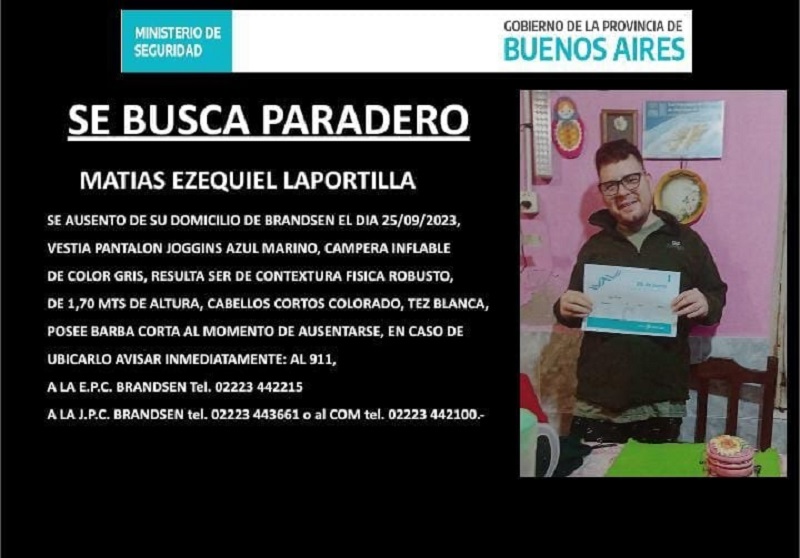 MINISTERIO DE SEGURIDAD

GOBIERNO DE LA PROVINCIA DE
BUENOS AIRES

SE BUSCA PARADERO

MATIAS EZEQUIEL LAPORTILLA

SE AUSENTO DE SU DOMICILIO DE BRANDSEN EL DIA 25/09/2023, VESTIA PANTALON JOGGINS AZUL MARINO, CAMPERA INFLABLE DE COLOR GRIS, RESULTA SER DE CONTEXTURA FISICA ROBUSTO, DE 1,70 MTS DE ALTURA, CABELLOS CORTOS COLORADO, TEZ BLANCA, POSEE BARBA CORTA AL MOMENTO DE AUSENTARSE, EN CASO DE UBICARLO AVISAR INMEDIATAMENTE: AL 911,
A LA E.P.C. BRANDSEN Tel. 02223 442215
A LA J.P.C. BRANDSEN tel. 02223 443661 o al COM tel. 02223 442100.-